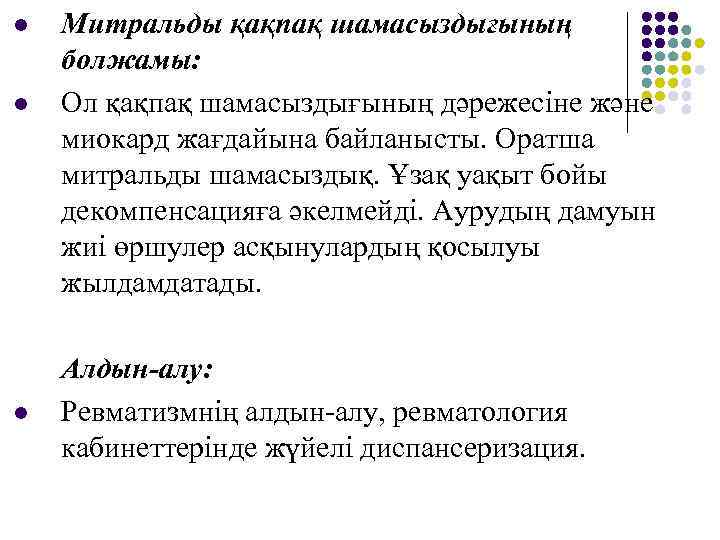 Митральды қақпақ шамасыздығының болжамы:

Ол қақпақ шамасыздығының дәрежесіне және миокард жағдайына байланысты. Оратша митральды шамасыздық. Ұзақ уақыт бойы декомпенсацияға әкелмейді. Аурудың дамуын жиі өршулер асқынулардың қосылуы жылдамдатады.

Алдын-алу:

Ревматизмнің алдын-алу, ревматология кабинеттерінде жүйелі диспансеризация.